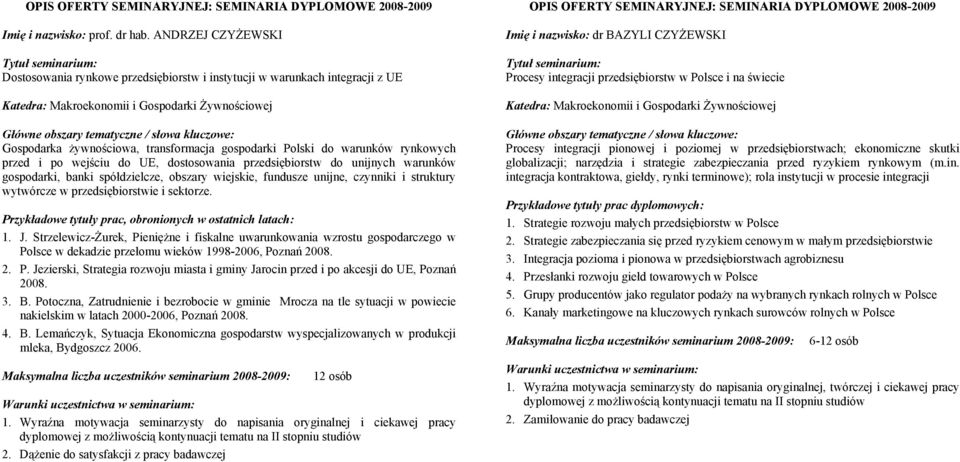 OPIS OFERTY SEMINARYJNEJ: SEMINARIA DYPLOMOWE 2008-2009

Imię i nazwisko: prof. dr hab. ANDRZEJ CZYŻEWSKI

Tytuł seminarium:
Dostosowania rynkowe przedsiębiorstw i instytucji w warunkach integracji z UE

Katedra: Makroekonomii i Gospodarki Żywnościowej

Główne obszary tematyczne / słowa kluczowe:
Gospodarka żywnościowa, transformacja gospodarki Polski do warunków rynkowych przed i po wejściu do UE, dostosowania przedsiębiorstw do unijnych warunków gospodarki, banki spółdzielcze, obszary wiejskie, fundusze unijne, czynniki i struktury wytwórcze w przedsiębiorstwie i sektorze.

Przykładowe tytuły prac, obronionych w ostatnich latach:
1. J. Strzelewicz-Żurek, Pieniężne i fiskalne uwarunkowania wzrostu gospodarczego w Polsce w dekadzie przełomu wieków 1998-2006, Poznań 2008.
2. P. Jezierski, Strategia rozwoju miasta i gminy Jarocin przed i po akcesji do UE, Poznań 2008.
3. B. Potoczna, Zatrudnienie i bezrobocie w gminie Mrocza na tle sytuacji w powiecie nakielskim w latach 2000-2006, Poznań 2008.
4. B. Lemańczyk, Sytuacja Ekonomiczna gospodarstw wyspecjalizowanych w produkcji mleka, Bydgoszcz 2006.

Maksymalna liczba uczestników seminarium 2008-2009: 12 osób

Warunki uczestnictwa w seminarium:
1. Wyraźna motywacja seminarzysty do napisania oryginalnej i ciekawej pracy dyplomowej z możliwością kontynuacji tematu na II stopniu studiów
2. Dążenie do satysfakcji z pracy badawczej

OPIS OFERTY SEMINARYJNEJ: SEMINARIA DYPLOMOWE 2008-2009

Imię i nazwisko: dr BAZYLI CZYŻEWSKI

Tytuł seminarium:
Procesy integracji przedsiębiorstw w Polsce i na świecie

Katedra: Makroekonomii i Gospodarki Żywnościowej

Główne obszary tematyczne / słowa kluczowe:
Procesy integracji pionowej i poziomej w przedsiębiorstwach; ekonomiczne skutki globalizacji; narzędzia i strategie zabezpieczania przed ryzykiem rynkowym (m.in. integracja kontraktowa, giełdy, rynki terminowe); rola instytucji w procesie integracji

Przykładowe tytuły prac dyplomowych:
1. Strategie rozwoju małych przedsiębiorstw w Polsce
2. Strategie zabezpieczania się przed ryzykiem cenowym w małym przedsiębiorstwie
3. Integracja pozioma i pionowa w przedsiębiorstwach agrobiznesu
4. Przesłanki rozwoju giełd towarowych w Polsce
5. Grupy producentów jako regulator podaży na wybranych rynkach rolnych w Polsce
6. Kanały marketingowe na kluczowych rynkach surowców rolnych w Polsce

Maksymalna liczba uczestników seminarium 2008-2009: 6-12 osób

Warunki uczestnictwa w seminarium:
1. Wyraźna motywacja seminarzysty do napisania oryginalnej, twórczej i ciekawej pracy dyplomowej z możliwością kontynuacji tematu na II stopniu studiów
2. Zamiłowanie do pracy badawczej